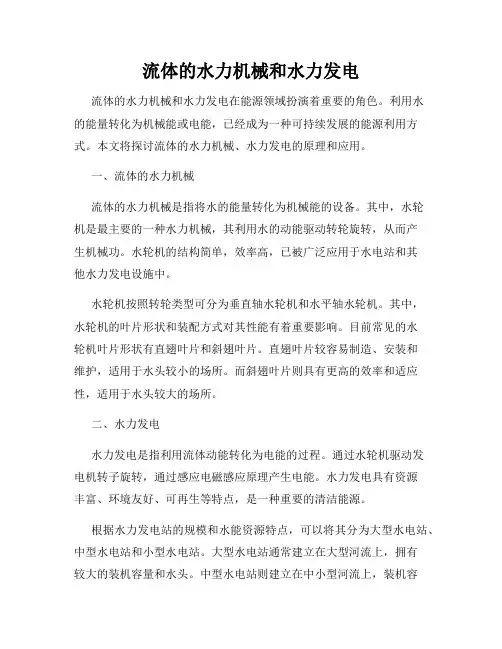 流体的水力机械和水力发电

流体的水力机械和水力发电在能源领域扮演着重要的角色。利用水的能量转化为机械能或电能，已经成为一种可持续发展的能源利用方式。本文将探讨流体的水力机械、水力发电的原理和应用。

一、流体的水力机械

流体的水力机械是指将水的能量转化为机械能的设备。其中，水轮机是最主要的一种水力机械，其利用水的动能驱动转轮旋转，从而产生机械功。水轮机的结构简单，效率高，已被广泛应用于水电站和其他水力发电设施中。

水轮机按照转轮类型可分为垂直轴水轮机和水平轴水轮机。其中，水轮机的叶片形状和装配方式对其性能有着重要影响。目前常见的水轮机叶片形状有直翅叶片和斜翅叶片。直翅叶片较容易制造、安装和维护，适用于水头较小的场所。而斜翅叶片则具有更高的效率和适应性，适用于水头较大的场所。

二、水力发电

水力发电是指利用流体动能转化为电能的过程。通过水轮机驱动发电机转子旋转，通过感应电磁感应原理产生电能。水力发电具有资源丰富、环境友好、可再生等特点，是一种重要的清洁能源。

根据水力发电站的规模和水能资源特点，可以将其分为大型水电站、中型水电站和小型水电站。大型水电站通常建立在大型河流上，拥有较大的装机容量和水头。中型水电站则建立在中小型河流上，装机容